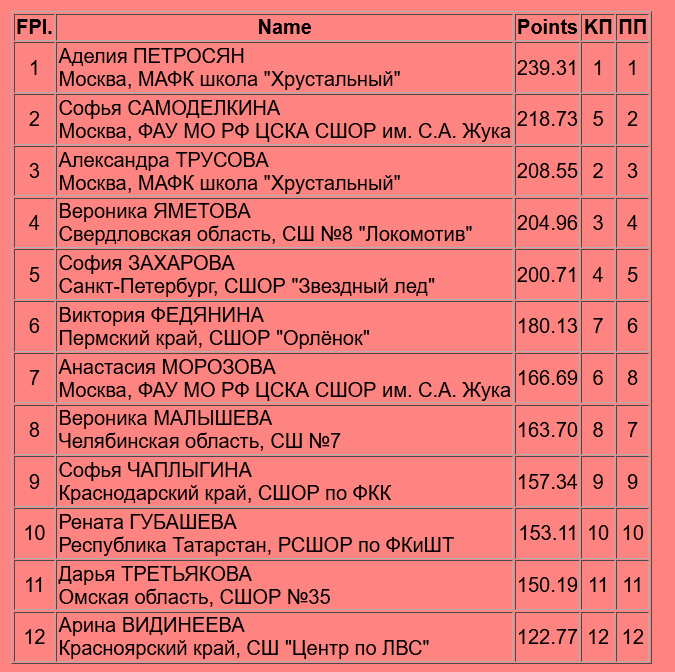 | FPl. | Name | Points | КП | ПП |
|---|---|---|---|---|
| 1 | Аделия ПЕТРОСЯН Москва, МАФК школа "Хрустальный" | 239.31 | 1 | 1 |
| 2 | Софья САМОДЕЛКИНА Москва, ФАУ МО РФ ЦСКА СШОР им. С.А. Жука | 218.73 | 5 | 2 |
| 3 | Александра ТРУСОВА Москва, МАФК школа "Хрустальный" | 208.55 | 2 | 3 |
| 4 | Вероника ЯМЕТОВА Свердловская область, СШ №8 "Локомотив" | 204.96 | 3 | 4 |
| 5 | София ЗАХАРОВА Санкт-Петербург, СШОР "Звездный лед" | 200.71 | 4 | 5 |
| 6 | Виктория ФЕДЯНИНА Пермский край, СШОР "Орлёнок" | 180.13 | 7 | 6 |
| 7 | Анастасия МОРОЗОВА Москва, ФАУ МО РФ ЦСКА СШОР им. С.А. Жука | 166.69 | 6 | 8 |
| 8 | Вероника МАЛЫШЕВА Челябинская область, СШ №7 | 163.70 | 8 | 7 |
| 9 | Софья ЧАПЛЫГИНА Краснодарский край, СШОР по ФКК | 157.34 | 9 | 9 |
| 10 | Рената ГУБАШЕВА Республика Татарстан, РСШОР по ФКиШТ | 153.11 | 10 | 10 |
| 11 | Дарья ТРЕТЬЯКОВА Омская область, СШОР №35 | 150.19 | 11 | 11 |
| 12 | Арина ВИДИНЕЕВА Красноярский край, СШ "Центр по ЛВС" | 122.77 | 12 | 12 |